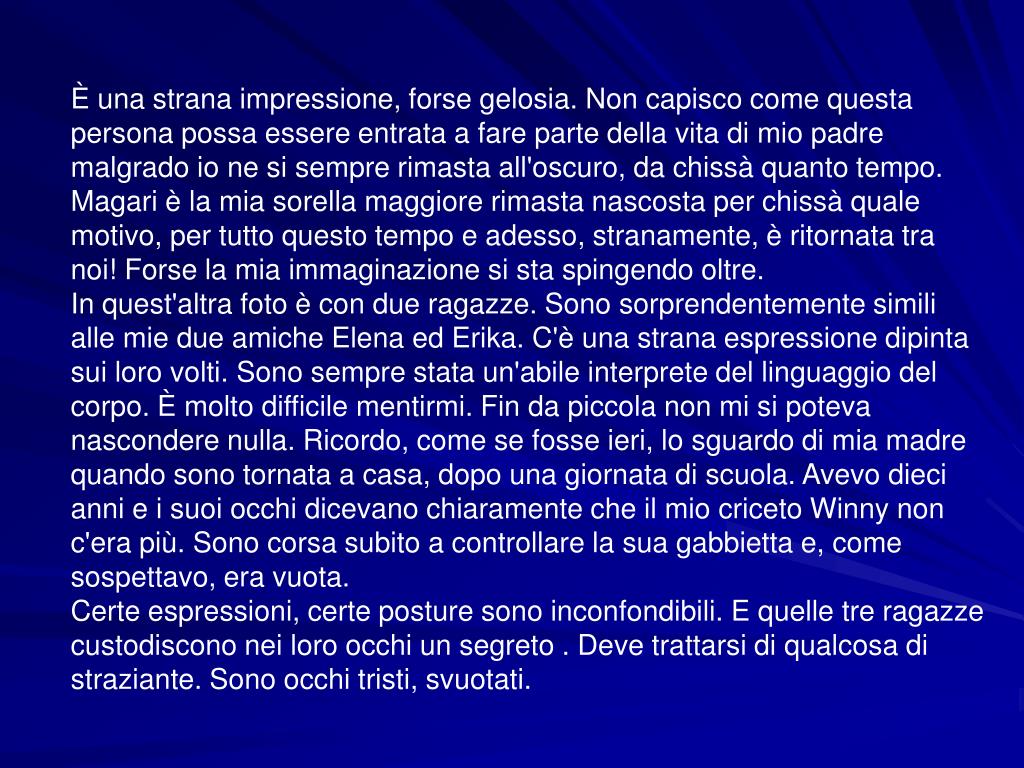 È una strana impressione, forse gelosia. Non capisco come questa persona possa essere entrata a fare parte della vita di mio padre malgrado io ne si sempre rimasta all'oscuro, da chissà quanto tempo. Magari è la mia sorella maggiore rimasta nascosta per chissà quale motivo, per tutto questo tempo e adesso, stranamente, è ritornata tra noi! Forse la mia immaginazione si sta spingendo oltre.
In quest'altra foto è con due ragazze. Sono sorprendentemente simili alle mie due amiche Elena ed Erika. C'è una strana espressione dipinta sui loro volti. Sono sempre stata un'abile interprete del linguaggio del corpo. È molto difficile mentirmi. Fin da piccola non mi si poteva nascondere nulla. Ricordo, come se fosse ieri, lo sguardo di mia madre quando sono tornata a casa, dopo una giornata di scuola. Avevo dieci anni e i suoi occhi dicevano chiaramente che il mio criceto Winny non c'era più. Sono corsa subito a controllare la sua gabbietta e, come sospettavo, era vuota.
Certe espressioni, certe posture sono inconfondibili. E quelle tre ragazze custodiscono nei loro occhi un segreto . Deve trattarsi di qualcosa di straziante. Sono occhi tristi, svuotati.